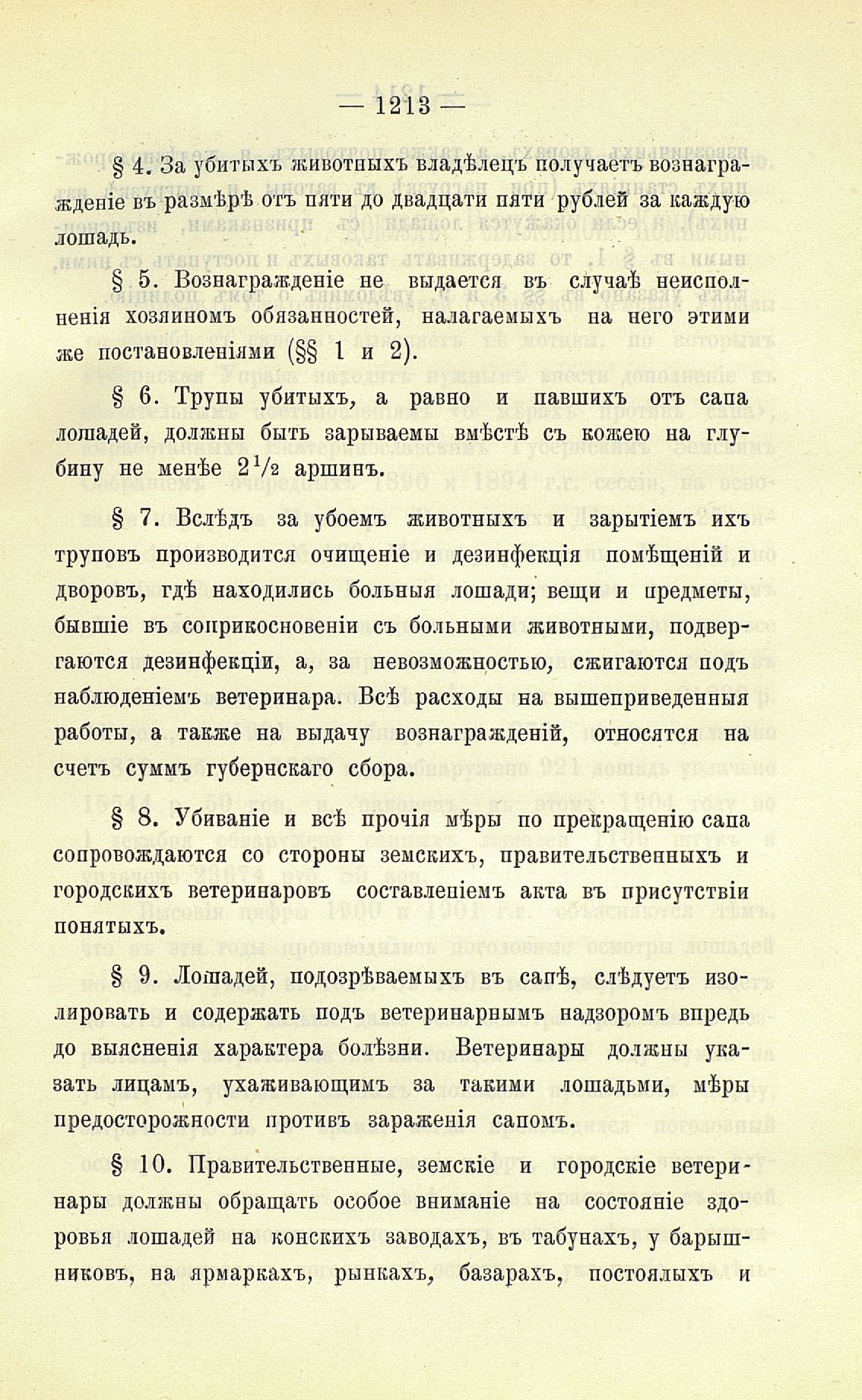 — 1213 —

§ 4. За убитыхъ животныхъ владѣлецъ получаетъ вознагражденіе въ размѣрѣ отъ пяти до двадцати пяти рублей за каждую лошадь.

§ 5. Вознагражденіе не выдается въ случаѣ неисполненія хозяиномъ обязанностей, налагаемыхъ на него этими же постановленіями (§§ 1 и 2).

§ 6. Трупы убитыхъ, а равно и павшихъ отъ сапа лошадей, должны быть зарываемы вмѣстѣ съ кожею на глубину не менѣе $2^1/_2$ аршинъ.

§ 7. Вслѣдъ за убоемъ животныхъ и зарытіемъ ихъ труповъ производится очищеніе и дезинфекція помѣщеній и дворовъ, гдѣ находились больныя лошади; вещи и предметы, бывшіе въ соприкосновеніи съ больными животными, подвергаются дезинфекціи, а, за невозможностью, сжигаются подъ наблюденіемъ ветеринара. Всѣ расходы на вышеприведенныя работы, а также на выдачу вознагражденій, относятся на счетъ суммъ губернскаго сбора.

§ 8. Убиваніе и всѣ прочія мѣры по прекращенію сапа сопровождаются со стороны земскихъ, правительственныхъ и городскихъ ветеринаровъ составленіемъ акта въ присутствіи понятыхъ.

§ 9. Лошадей, подозрѣваемыхъ въ сапѣ, слѣдуетъ изолировать и содержать подъ ветеринарнымъ надзоромъ впредь до выясненія характера болѣзни. Ветеринары должны указать лицамъ, ухаживающимъ за такими лошадьми, мѣры предосторожности противъ зараженія сапомъ.

§ 10. Правительственные, земскіе и городскіе ветеринары должны обращать особое вниманіе на состояніе здоровья лошадей на конскихъ заводахъ, въ табунахъ, у барышниковъ, на ярмаркахъ, рынкахъ, базарахъ, постоялыхъ и